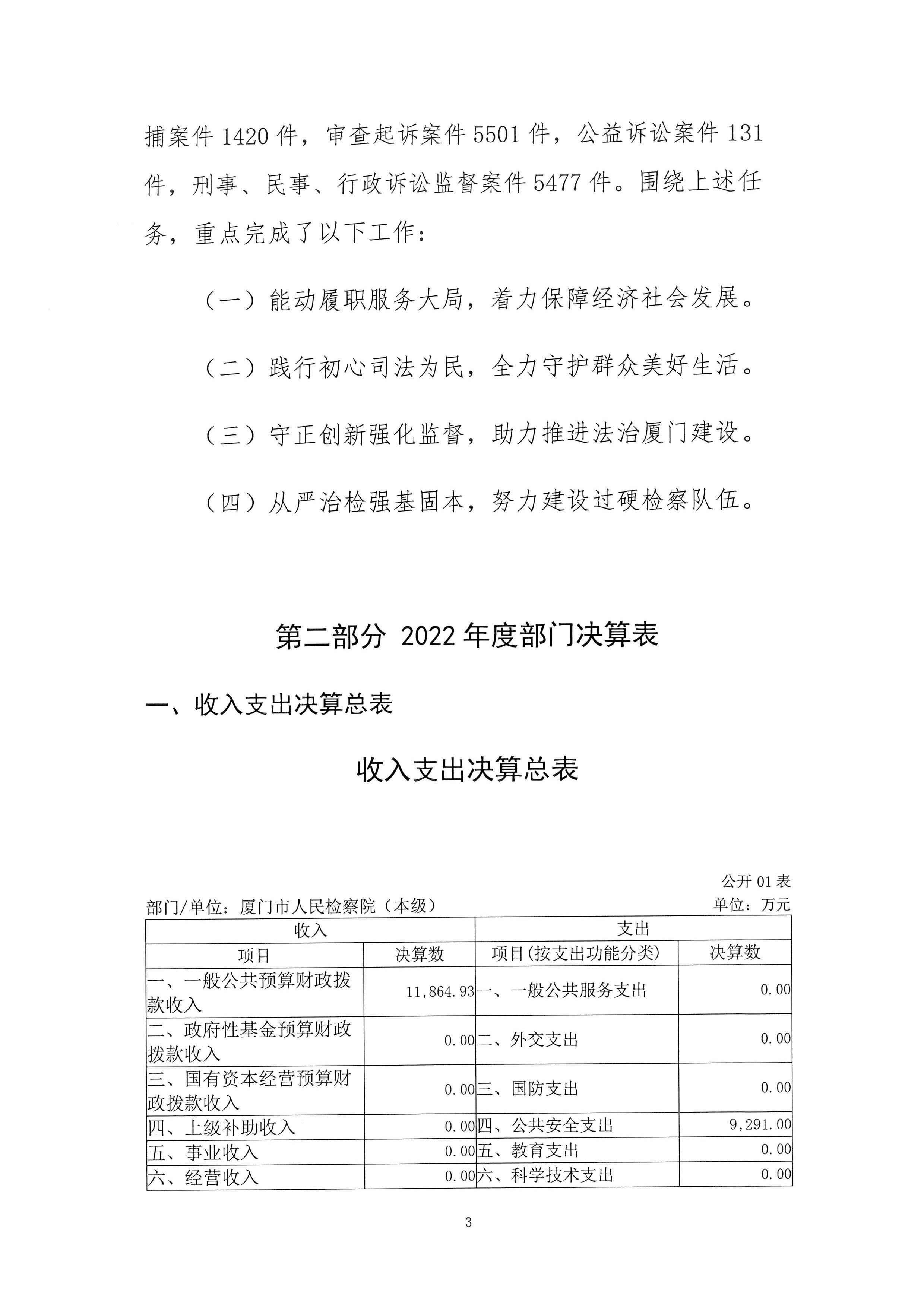 捕案件 1420 件，审查起诉案件 5501 件，公益诉讼案件 131 件，刑事、民事、行政诉讼监督案件 5477 件。围绕上述任务，重点完成了以下工作：

（一）能动履职服务大局，着力保障经济社会发展。

（二）践行初心司法为民，全力守护群众美好生活。

（三）守正创新强化监督，助力推进法治厦门建设。

（四）从严治检强基固本，努力建设过硬检察队伍。

第二部分 2022 年度部门决算表

一、收入支出决算总表

收入支出决算总表

公开 01 表

部门/单位：厦门市人民检察院（本级）

单位：万元

| 收入 | | 支出 | |
|---|---|---|---|
| 项目 | 决算数 | 项目(按支出功能分类) | 决算数 |
| 一、一般公共预算财政拨款收入 | 11,864.93 | 一、一般公共服务支出 | 0.00 |
| 二、政府性基金预算财政拨款收入 | 0.00 | 二、外交支出 | 0.00 |
| 三、国有资本经营预算财政拨款收入 | 0.00 | 三、国防支出 | 0.00 |
| 四、上级补助收入 | 0.00 | 四、公共安全支出 | 9,291.00 |
| 五、事业收入 | 0.00 | 五、教育支出 | 0.00 |
| 六、经营收入 | 0.00 | 六、科学技术支出 | 0.00 |

3